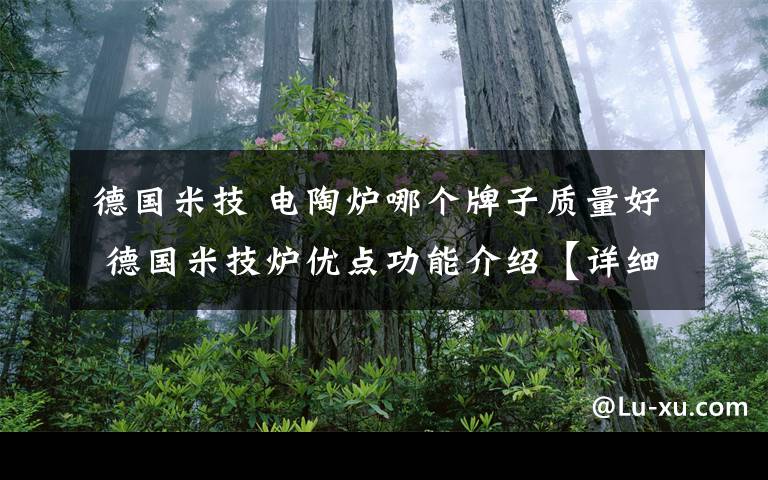 德国米技 电陶炉哪个牌子质量好 德国米技炉优点功能介绍【详细

@Lu-xu.com